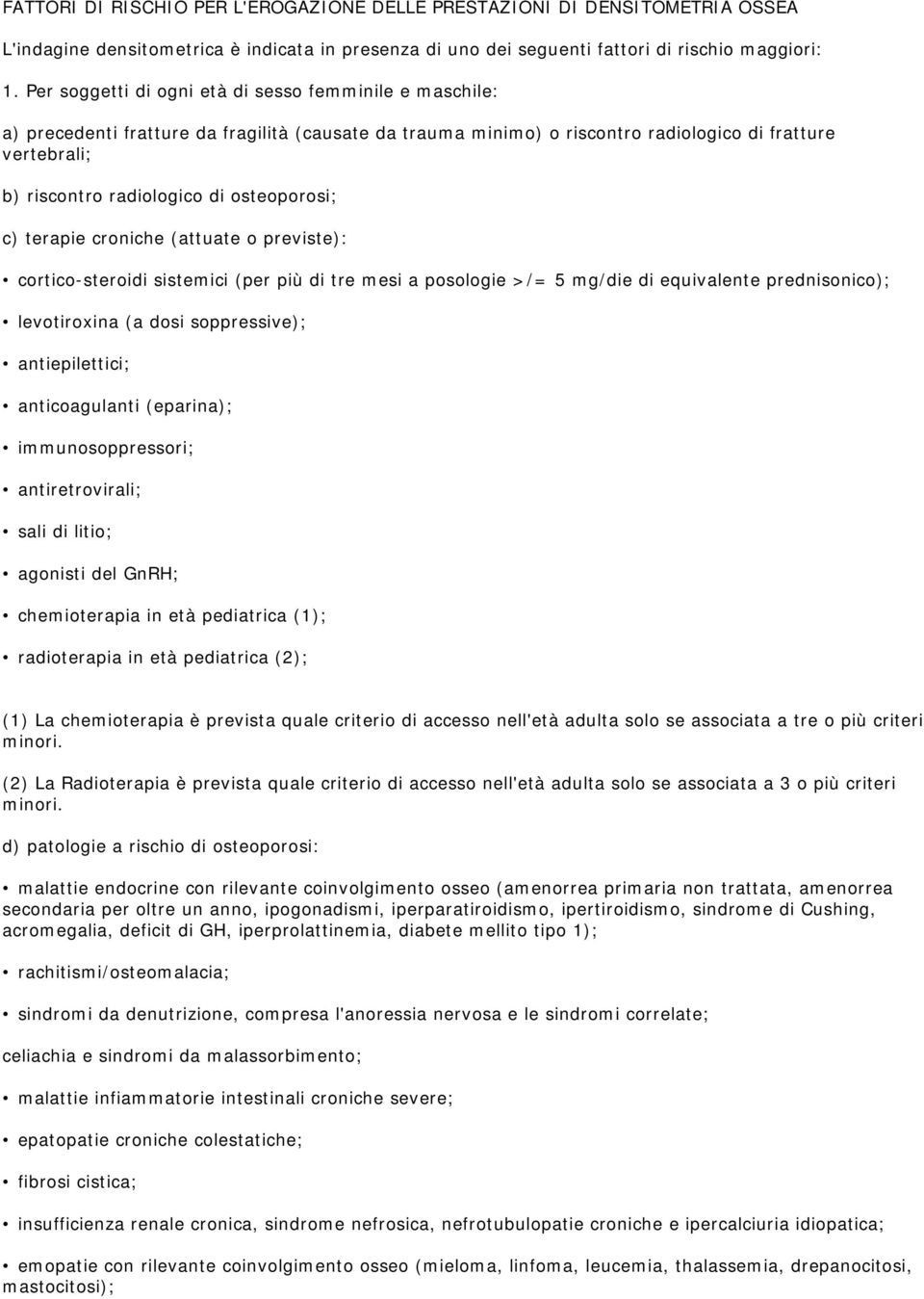 FATTORI DI RISCHIO PER L'EROGAZIONE DELLE PRESTAZIONI DI DENSITOMETRIA OSSEA

L'indagine densitometrica è indicata in presenza di uno dei seguenti fattori di rischio maggiori:

1. Per soggetti di ogni età di sesso femminile e maschile:

a) precedenti fratture da fragilità (causate da trauma minimo) o riscontro radiologico di fratture vertebrali;

b) riscontro radiologico di osteoporosi;

c) terapie croniche (attuate o previste):

• cortico-steroidi sistemici (per più di tre mesi a posologie >/= 5 mg/die di equivalente prednisonico);

• levotiroxina (a dosi soppressive);

• antiepilettici;

• anticoagulanti (eparina);

• immunosoppressori;

• antiretrovirali;

• sali di litio;

• agonisti del GnRH;

• chemioterapia in età pediatrica (1);

• radioterapia in età pediatrica (2);

(1) La chemioterapia è prevista quale criterio di accesso nell'età adulta solo se associata a tre o più criteri minori.

(2) La Radioterapia è prevista quale criterio di accesso nell'età adulta solo se associata a 3 o più criteri minori.

d) patologie a rischio di osteoporosi:

• malattie endocrine con rilevante coinvolgimento osseo (amenorrea primaria non trattata, amenorrea secondaria per oltre un anno, ipogonadismi, iperparatiroidismo, ipertiroidismo, sindrome di Cushing, acromegalia, deficit di GH, iperprolattinemia, diabete mellito tipo 1);

• rachitismi/osteomalacia;

• sindromi da denutrizione, compresa l'anoressia nervosa e le sindromi correlate;

celiachia e sindromi da malassorbimento;

• malattie infiammatorie intestinali croniche severe;

• epatopatie croniche colestatiche;

• fibrosi cistica;

• insufficienza renale cronica, sindrome nefrosica, nefrotubulopatie croniche e ipercalciuria idiopatica;

• emopatie con rilevante coinvolgimento osseo (mieloma, linfoma, leucemia, thalassemia, drepanocitosi, mastocitosi);